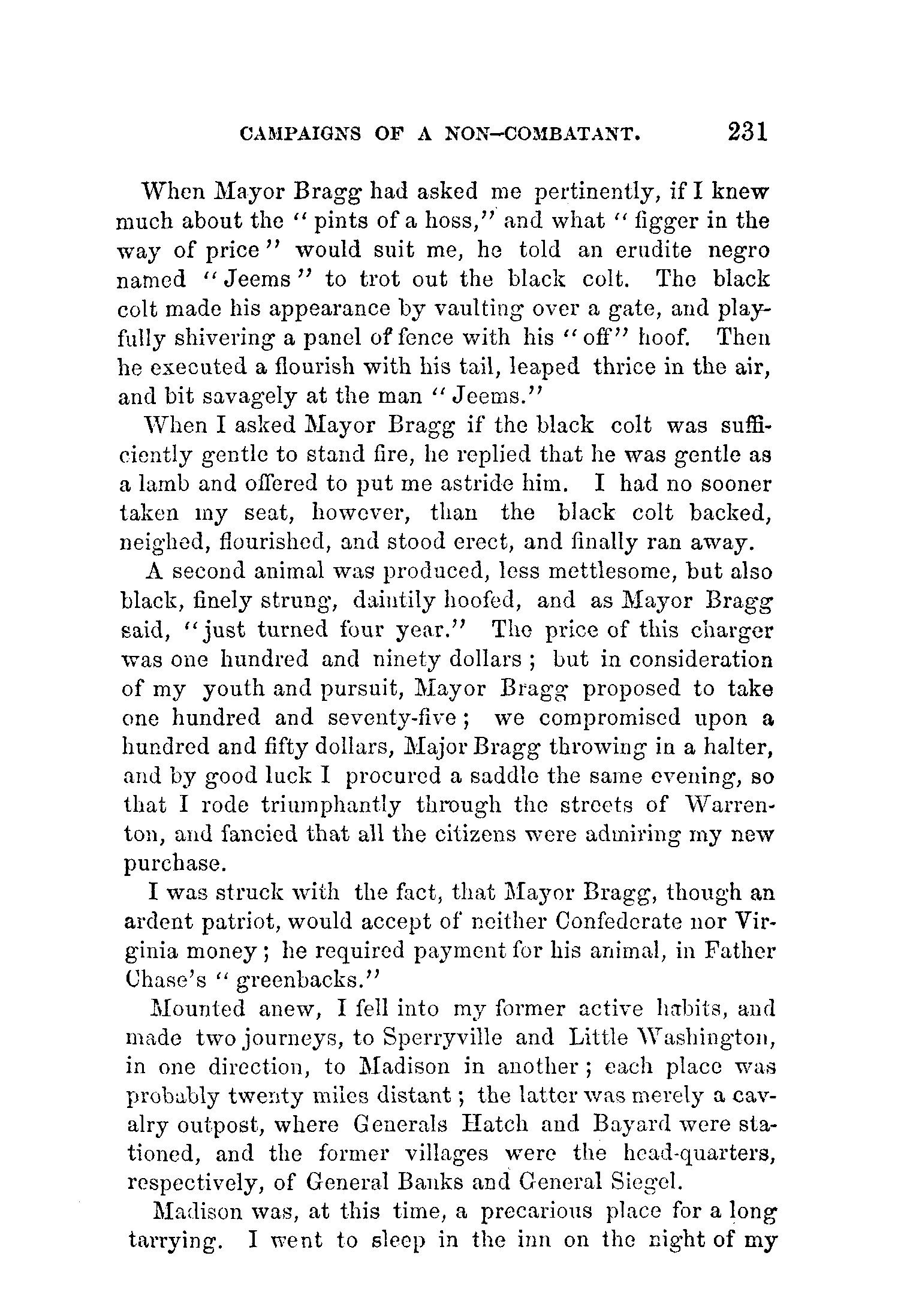 CAMPAIGNS OF A NON-COMBATANT. 231

When Mayor Bragg had asked me pertinently, if I knew much about the "pints of a hoss," and what "figger in the way of price" would suit me, he told an erudite negro named "Jeems" to trot out the black colt. The black colt made his appearance by vaulting over a gate, and playfully shivering a panel of fence with his "off" hoof. Then he executed a flourish with his tail, leaped thrice in the air, and bit savagely at the man "Jeems."

When I asked Mayor Bragg if the black colt was sufficiently gentle to stand fire, he replied that he was gentle as a lamb and offered to put me astride him. I had no sooner taken my seat, however, than the black colt backed, neighed, flourished, and stood erect, and finally ran away.

A second animal was produced, less mettlesome, but also black, finely strung, daintily hoofed, and as Mayor Bragg said, "just turned four year." The price of this charger was one hundred and ninety dollars; but in consideration of my youth and pursuit, Mayor Bragg proposed to take one hundred and seventy-five; we compromised upon a hundred and fifty dollars, Major Bragg throwing in a halter, and by good luck I procured a saddle the same evening, so that I rode triumphantly through the streets of Warrenton, and fancied that all the citizens were admiring my new purchase.

I was struck with the fact, that Mayor Bragg, though an ardent patriot, would accept of neither Confederate nor Virginia money; he required payment for his animal, in Father Chase's "greenbacks."

Mounted anew, I fell into my former active habits, and made two journeys, to Sperryville and Little Washington, in one direction, to Madison in another; each place was probably twenty miles distant; the latter was merely a cavalry outpost, where Generals Hatch and Bayard were stationed, and the former villages were the head-quarters, respectively, of General Banks and General Siegel.

Madison was, at this time, a precarious place for a long tarrying. I went to sleep in the inn on the night of my